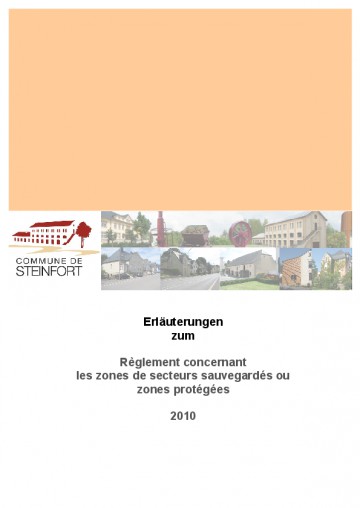 COMMUNE DE
STEINFORT

Erläuterungen
zum

Règlement concernant
les zones de secteurs sauvegardés ou
zones protégées

2010